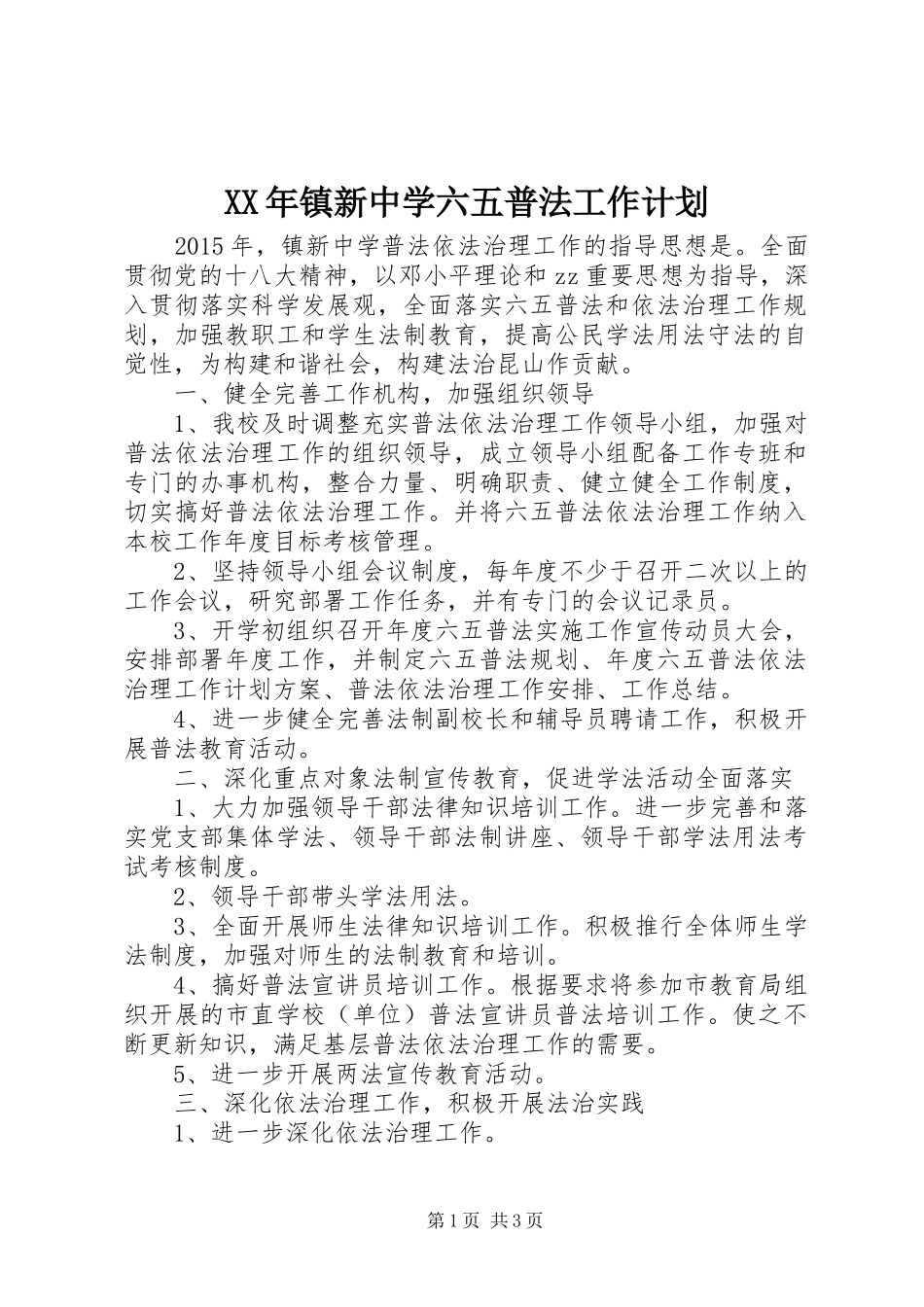 XX年镇新中学六五普法工作计划

2015年，镇新中学普法依法治理工作的指导思想是。全面贯彻党的十八大精神，以邓小平理论和zz重要思想为指导，深入贯彻落实科学发展观，全面落实六五普法和依法治理工作规划，加强教职工和学生法制教育，提高公民学法用法守法的自觉性，为构建和谐社会，构建法治昆山作贡献。

一、健全完善工作机构，加强组织领导

1、我校及时调整充实普法依法治理工作领导小组，加强对普法依法治理工作的组织领导，成立领导小组配备工作专班和专门的办事机构，整合力量、明确职责、健立健全工作制度，切实搞好普法依法治理工作。并将六五普法依法治理工作纳入本校工作年度目标考核管理。

2、坚持领导小组会议制度，每年度不少于召开二次以上的工作会议，研究部署工作任务，并有专门的会议记录员。

3、开学初组织召开年度六五普法实施工作宣传动员大会，安排部署年度工作，并制定六五普法规划、年度六五普法依法治理工作计划方案、普法依法治理工作安排、工作总结。

4、进一步健全完善法制副校长和辅导员聘请工作，积极开展普法教育活动。

二、深化重点对象法制宣传教育，促进学法活动全面落实

1、大力加强领导干部法律知识培训工作。进一步完善和落实党支部集体学法、领导干部法制讲座、领导干部学法用法考试考核制度。

2、领导干部带头学法用法。

3、全面开展师生法律知识培训工作。积极推行全体师生学法制度，加强对师生的法制教育和培训。

4、搞好普法宣讲员培训工作。根据要求将参加市教育局组织开展的市直学校（单位）普法宣讲员普法培训工作。使之不断更新知识，满足基层普法依法治理工作的需要。

5、进一步开展两法宣传教育活动。

三、深化依法治理工作，积极开展法治实践

1、进一步深化依法治理工作。

第1页 共3页